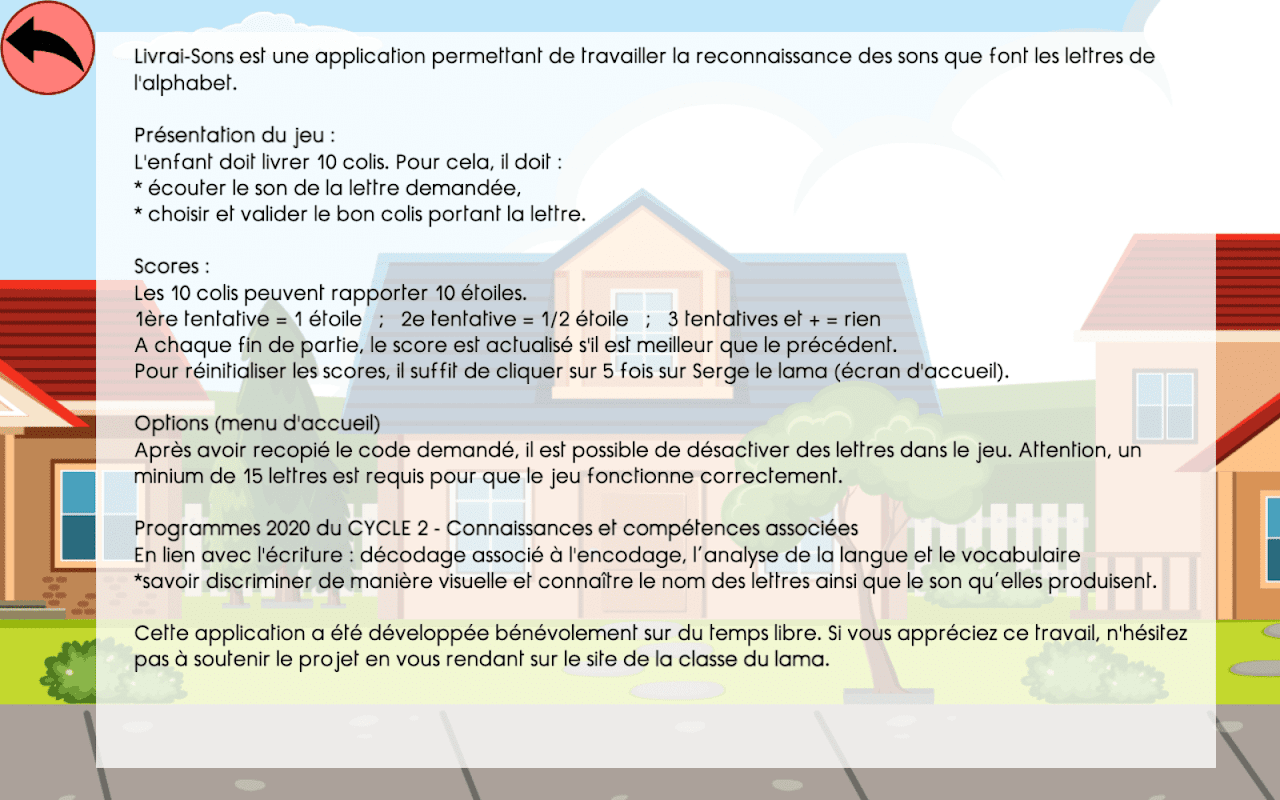 Livrai-Sons est une application permettant de travailler la reconnaissance des sons que font les lettres de l'alphabet.

Présentation du jeu :
L'enfant doit livrer 10 colis. Pour cela, il doit :
* écouter le son de la lettre demandée,
* choisir et valider le bon colis portant la lettre.

Scores :
Les 10 colis peuvent rapporter 10 étoiles.
1ère tentative = 1 étoile ; 2e tentative = 1/2 étoile ; 3 tentatives et + = rien
A chaque fin de partie, le score est actualisé s'il est meilleur que le précédent.
Pour réinitialiser les scores, il suffit de cliquer sur 5 fois sur Serge le lama (écran d'accueil).

Options (menu d'accueil)
Après avoir recopié le code demandé, il est possible de désactiver des lettres dans le jeu. Attention, un minium de 15 lettres est requis pour que le jeu fonctionne correctement.

Programmes 2020 du CYCLE 2 - Connaissances et compétences associées
En lien avec l'écriture : décodage associé à l'encodage, l'analyse de la langue et le vocabulaire
*savoir discriminer de manière visuelle et connaître le nom des lettres ainsi que le son qu'elles produisent.

Cette application a été développée bénévolement sur du temps libre. Si vous appréciez ce travail, n'hésitez pas à soutenir le projet en vous rendant sur le site de la classe du lama.